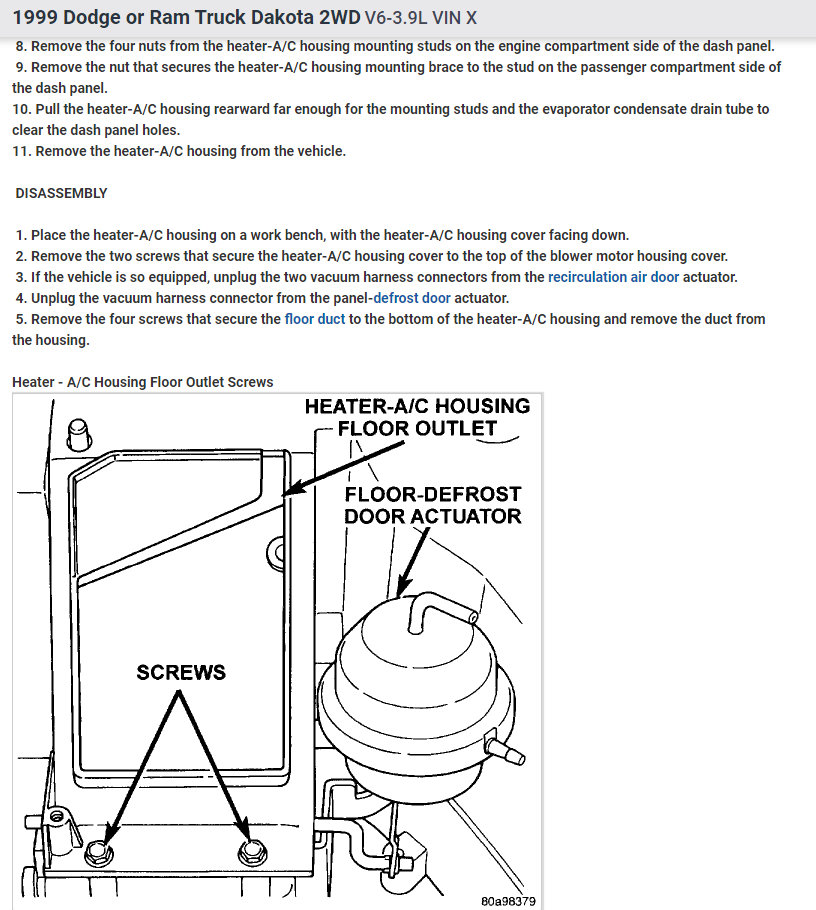 1999 Dodge or Ram Truck Dakota 2WD V6-3.9L VIN X

8. Remove the four nuts from the heater-A/C housing mounting studs on the engine compartment side of the dash panel.
9. Remove the nut that secures the heater-A/C housing mounting brace to the stud on the passenger compartment side of the dash panel.
10. Pull the heater-A/C housing rearward far enough for the mounting studs and the evaporator condensate drain tube to clear the dash panel holes.
11. Remove the heater-A/C housing from the vehicle.

DISASSEMBLY

1. Place the heater-A/C housing on a work bench, with the heater-A/C housing cover facing down.
2. Remove the two screws that secure the heater-A/C housing cover to the top of the blower motor housing cover.
3. If the vehicle is so equipped, unplug the two vacuum harness connectors from the recirculation air door actuator.
4. Unplug the vacuum harness connector from the panel-defrost door actuator.
5. Remove the four screws that secure the floor duct to the bottom of the heater-A/C housing and remove the duct from the housing.

Heater - A/C Housing Floor Outlet Screws

HEATER-A/C HOUSING FLOOR OUTLET

FLOOR-DEFROST DOOR ACTUATOR

SCREWS

80a98379